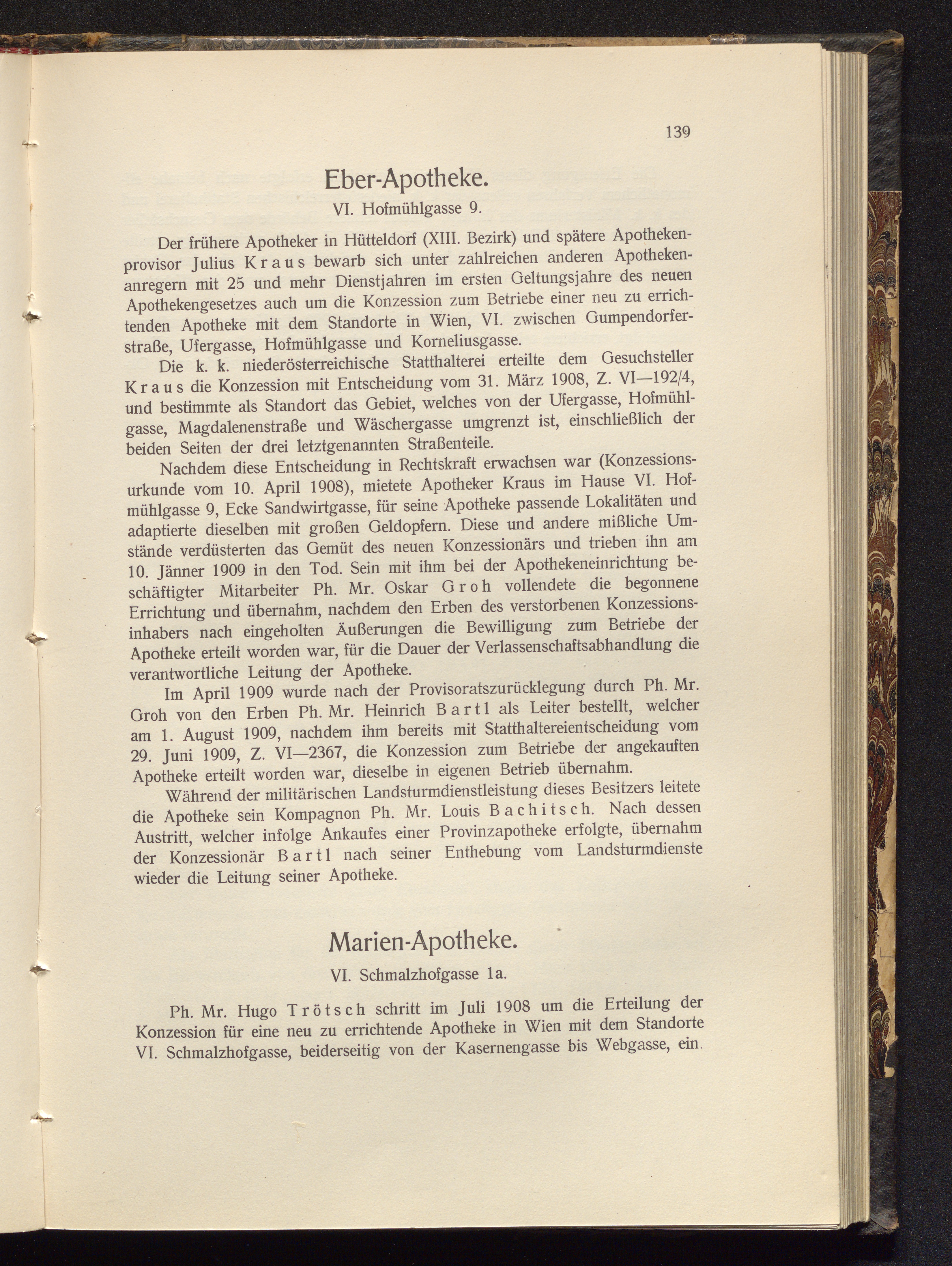 139

Eber-Apotheke.

VI. Hofmühlgasse 9.

Der frühere Apotheker in Hütteldorf (XIII. Bezirk) und spätere Apothekenprovisor Julius Kraus bewarb sich unter zahlreichen anderen Apothekenanregern mit 25 und mehr Dienstjahren im ersten Geltungsjahre des neuen Apothekengesetzes auch um die Konzession zum Betriebe einer neu zu errichtenden Apotheke mit dem Standorte in Wien, VI. zwischen Gumpendorferstraße, Ufergasse, Hofmühlgasse und Korneliusgasse.

Die k. k. niederösterreichische Statthalterei erteilte dem Gesuchsteller Kraus die Konzession mit Entscheidung vom 31. März 1908, Z. VI—192/4, und bestimmte als Standort das Gebiet, welches von der Ufergasse, Hofmühlgasse, Magdalenenstraße und Wäschergasse umgrenzt ist, einschließlich der beiden Seiten der drei letztgenannten Straßenteile.

Nachdem diese Entscheidung in Rechtskraft erwachsen war (Konzessionsurkunde vom 10. April 1908), mietete Apotheker Kraus im Hause VI. Hofmühlgasse 9, Ecke Sandwirtgasse, für seine Apotheke passende Lokalitäten und adaptierte dieselben mit großen Geldopfern. Diese und andere mißliche Umstände verdüsterten das Gemüt des neuen Konzessionärs und trieben ihn am 10. Jänner 1909 in den Tod. Sein mit ihm bei der Apothekeneinrichtung beschäftigter Mitarbeiter Ph. Mr. Oskar Groh vollendete die begonnene Errichtung und übernahm, nachdem den Erben des verstorbenen Konzessionsinhabers nach eingeholten Äußerungen die Bewilligung zum Betriebe der Apotheke erteilt worden war, für die Dauer der Verlassenschaftsabhandlung die verantwortliche Leitung der Apotheke.

Im April 1909 wurde nach der Provisoratszurücklegung durch Ph. Mr. Groh von den Erben Ph. Mr. Heinrich Bartl als Leiter bestellt, welcher am 1. August 1909, nachdem ihm bereits mit Statthaltereientscheidung vom 29. Juni 1909, Z. VI—2367, die Konzession zum Betriebe der angekauften Apotheke erteilt worden war, dieselbe in eigenen Betrieb übernahm.

Während der militärischen Landsturmdienstleistung dieses Besitzers leitete die Apotheke sein Kompagnon Ph. Mr. Louis Bachitsch. Nach dessen Austritt, welcher infolge Ankaufes einer Provinzapotheke erfolgte, übernahm der Konzessionär Bartl nach seiner Enthebung vom Landsturmdienste wieder die Leitung seiner Apotheke.

Marien-Apotheke.

VI. Schmalzhofgasse 1a.

Ph. Mr. Hugo Trötsch schritt im Juli 1908 um die Erteilung der Konzession für eine neu zu errichtende Apotheke in Wien mit dem Standorte VI. Schmalzhofgasse, beiderseitig von der Kasernengasse bis Webgasse, ein.